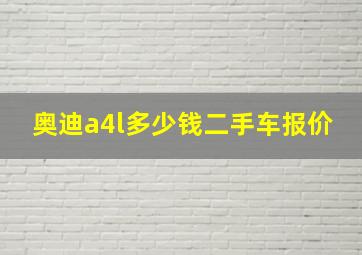 奥迪a4l多少钱二手车报价